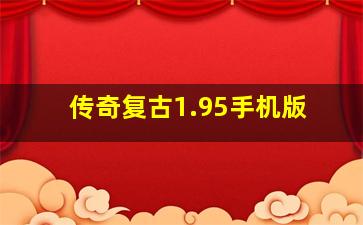 传奇复古1.95手机版